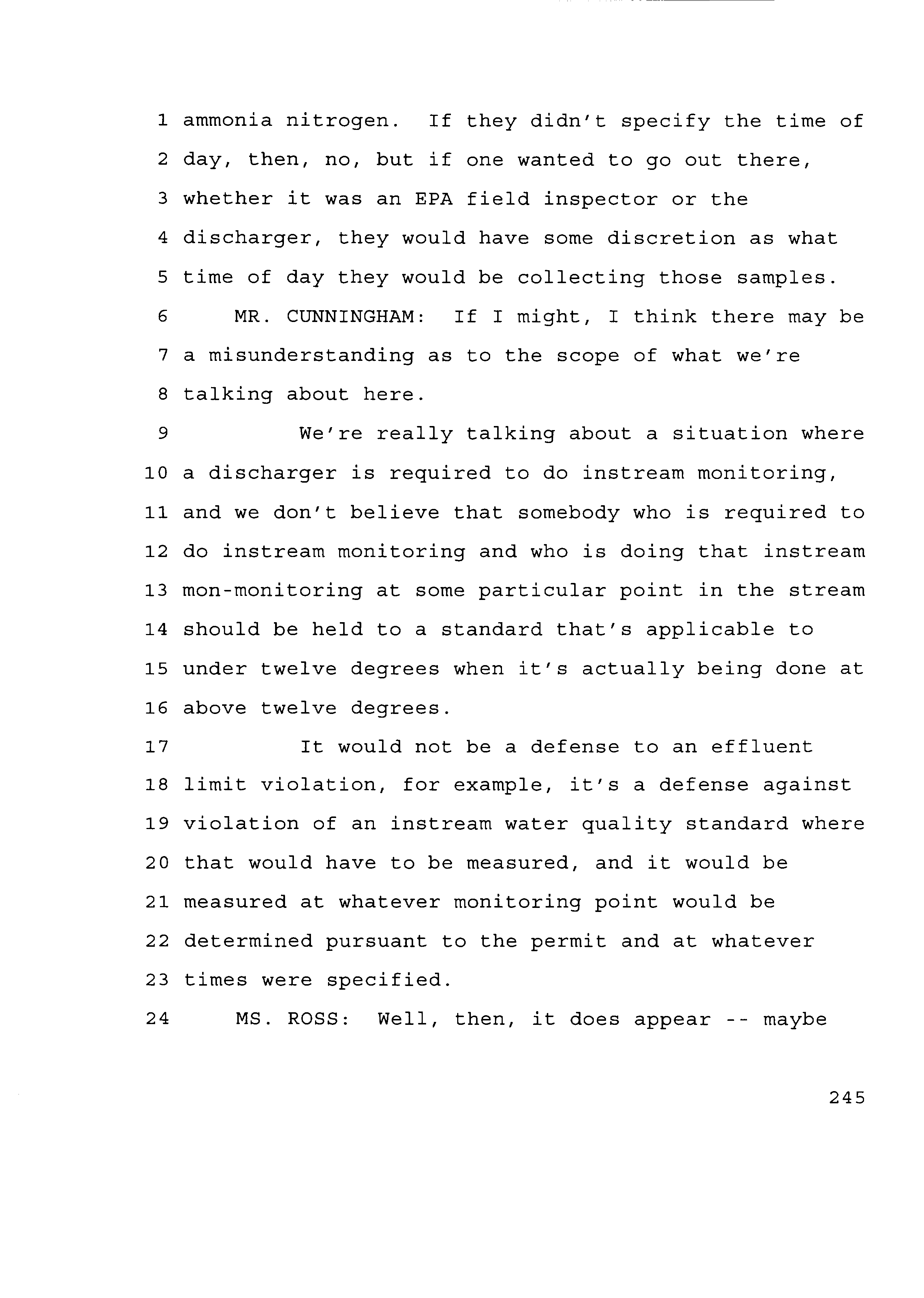 1 ammonia nitrogen. If they didn't specify the time of 2 day, then, no, but if one wanted to go out there, 3 whether it was an EPA field inspector or the 4 discharger, they would have some discretion as what 5 time of day they would be collecting those samples.

6 MR. CUNNINGHAM: If I might, I think there may be 7 a misunderstanding as to the scope of what we're 8 talking about here.

9 We're really talking about a situation where 10 a discharger is required to do instream monitoring, 11 and we don't believe that somebody who is required to 12 do instream monitoring and who is doing that instream 13 mon-monitoring at some particular point in the stream 14 should be held to a standard that's applicable to 15 under twelve degrees when it's actually being done at 16 above twelve degrees.

17 It would not be a defense to an effluent 18 limit violation, for example, it's a defense against 19 violation of an instream water quality standard where 20 that would have to be measured, and it would be 21 measured at whatever monitoring point would be 22 determined pursuant to the permit and at whatever 23 times were specified.

24 MS. ROSS: Well, then, it does appear -- maybe

245